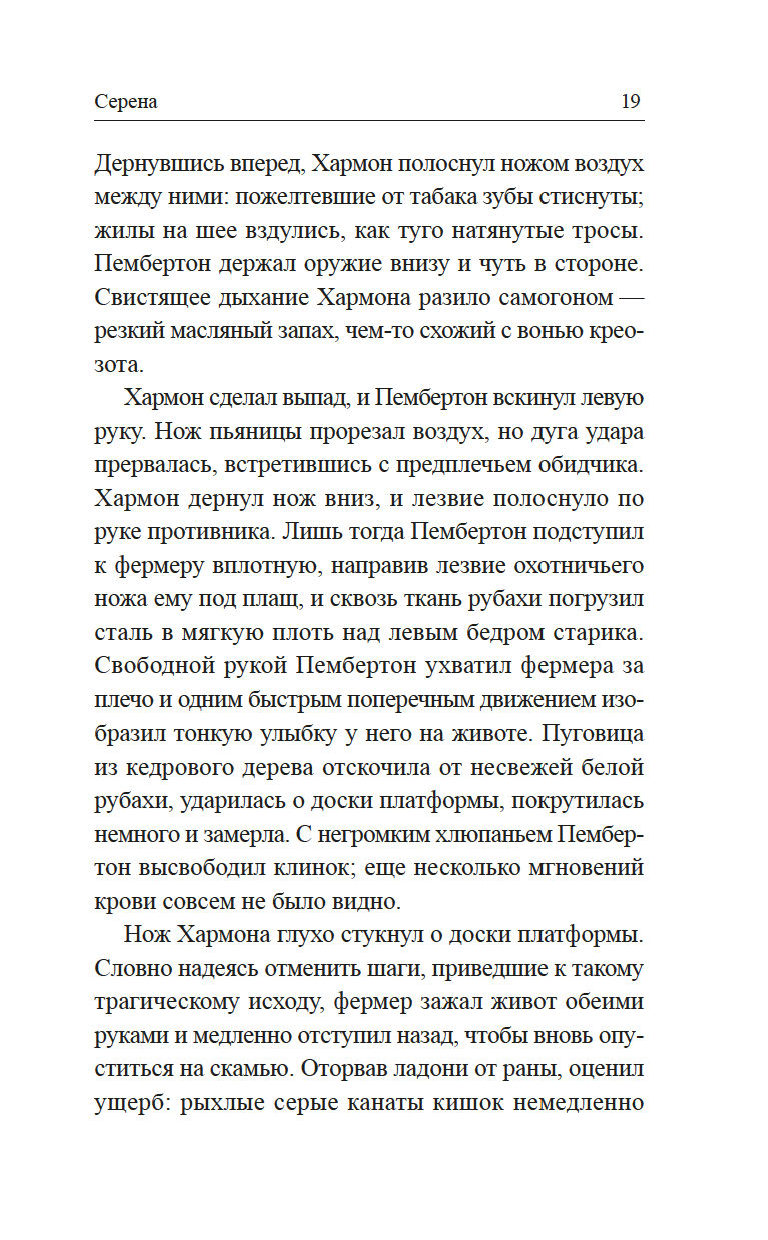 Серена 19

Дернувшись вперед, Хармон полоснул ножом воздух между ними: пожелтевшие от табака зубы стиснуты; жилы на шее вздулись, как туго натянутые тросы. Пембертон держал оружие внизу и чуть в стороне. Свистящее дыхание Хармона разило самогоном — резкий масляный запах, чем-то схожий с вонью креозота.

Хармон сделал выпад, и Пембертон вскинул левую руку. Нож пьяницы прорезал воздух, но дуга удара прервалась, встретившись с предплечьем обидчика. Хармон дернул нож вниз, и лезвие полоснуло по руке противника. Лишь тогда Пембертон подступил к фермеру вплотную, направив лезвие охотничьего ножа ему под плащ, и сквозь ткань рубахи погрузил сталь в мягкую плоть над левым бедром старика. Свободной рукой Пембертон ухватил фермера за плечо и одним быстрым поперечным движением изобразил тонкую улыбку у него на животе. Пуговица из кедрового дерева отскочила от несвежей белой рубахи, ударилась о доски платформы, покрутилась немного и замерла. С негромким хлюпаньем Пембертон высвободил клинок; еще несколько мгновений крови совсем не было видно.

Нож Хармона глухо стукнул о доски платформы. Словно надеясь отменить шаги, приведшие к такому трагическому исходу, фермер зажал живот обеими руками и медленно отступил назад, чтобы вновь опуститься на скамью. Оторвав ладони от раны, оценил ущерб: рыхлые серые канаты кишок немедленно